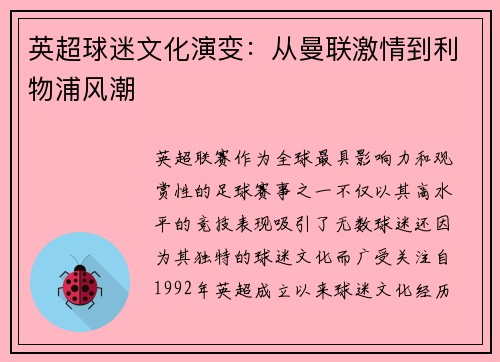 英超球迷文化演变：从曼联激情到利物浦风潮

英超联赛作为全球最具影响力和观赏性的足球赛事之一不仅以其高水平的竞技表现吸引了无数球迷还因为其独特的球迷文化而广受关注自1992年英超成立以来球迷文化经历